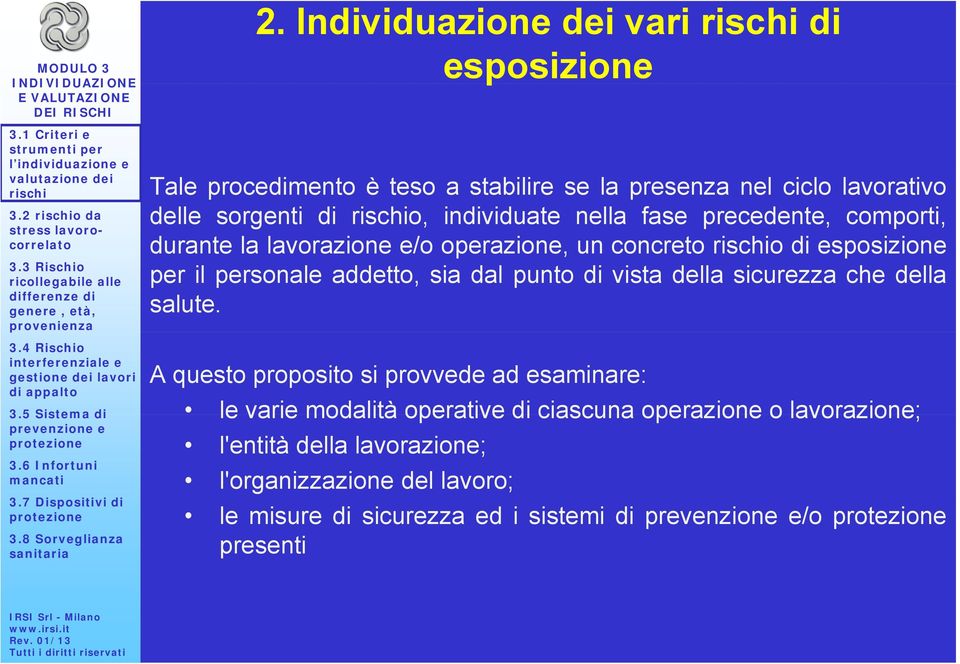 MODULO 3
INDIVIDUAZIONE E VALUTAZIONE DEI RISCHI

3.1 Criteri e strumenti per l'individuazione e valutazione dei rischi

3.2 rischio da stress lavoro-correlato

3.3 Rischio ricollegabile alle differenze di genere , età, provenienza

3.4 Rischio interferenziale e gestione dei lavori di appalto

3.5 Sistema di prevenzione e protezione

3.6 Infortuni mancati

3.7 Dispositivi di protezione

3.8 Sorveglianza sanitaria

IRSI Srl - Milano
www.irsi.it
Rev. 01/13
Tutti i diritti riservati

2. Individuazione dei vari rischi di esposizione

Tale procedimento è teso a stabilire se la presenza nel ciclo lavorativo delle sorgenti di rischio, individuate nella fase precedente, comporti, durante la lavorazione e/o operazione, un concreto rischio di esposizione per il personale addetto, sia dal punto di vista della sicurezza che della salute.

A questo proposito si provvede ad esaminare:
• le varie modalità operative di ciascuna operazione o lavorazione;
• l'entità della lavorazione;
• l'organizzazione del lavoro;
• le misure di sicurezza ed i sistemi di prevenzione e/o protezione presenti